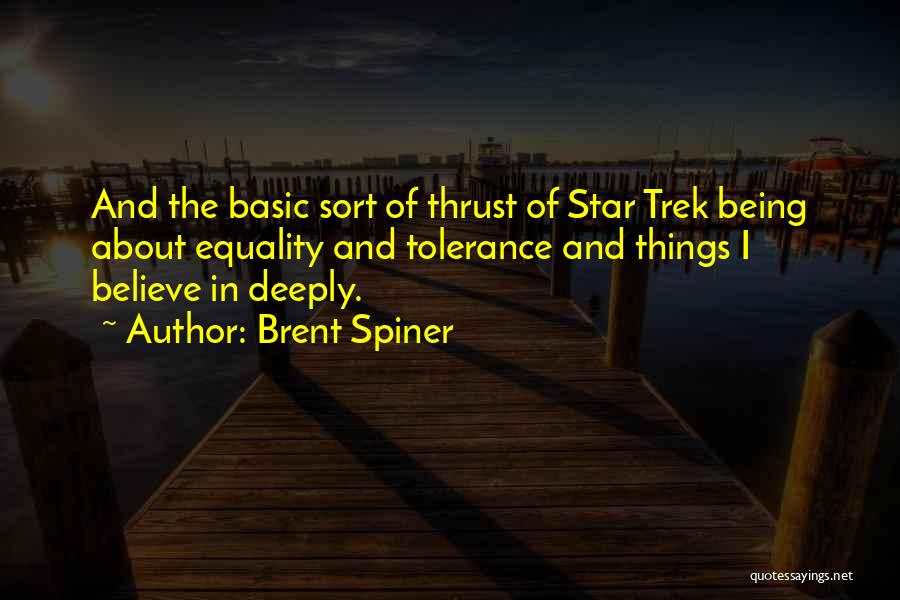 And the basic sort of thrust of Star Trek being about equality and tolerance and things I believe in deeply.

~ Author: Brent Spiner

quotessayings.net